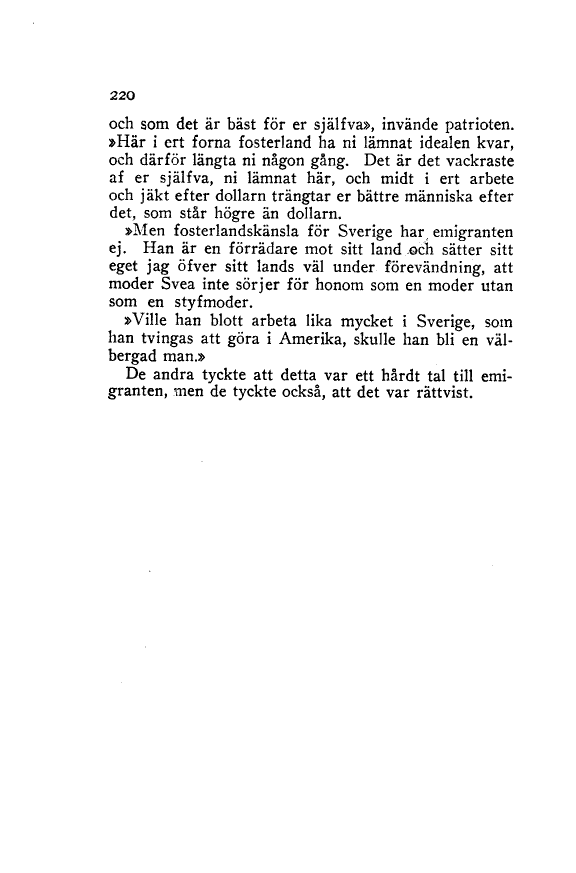 220

och som det är bäst för er själfva», invände patrioten. »Här i ert forna fosterland ha ni lämnat idealen kvar, och därför längta ni någon gång. Det är det vackraste af er själfva, ni lämnat här, och midt i ert arbete och jäkt efter dollarn trängtar er bättre människa efter det, som står högre än dollarn.

»Men fosterlandskänsla för Sverige har emigranten ej. Han är en förrädare mot sitt land och sätter sitt eget jag öfver sitt lands väl under förevändning, att moder Svea inte sörjer för honom som en moder utan som en styfmoder.

»Ville han blott arbeta lika mycket i Sverige, som han tvingas att göra i Amerika, skulle han bli en välbergad man.»

De andra tyckte att detta var ett hårdt tal till emigranten, men de tyckte också, att det var rättvist.